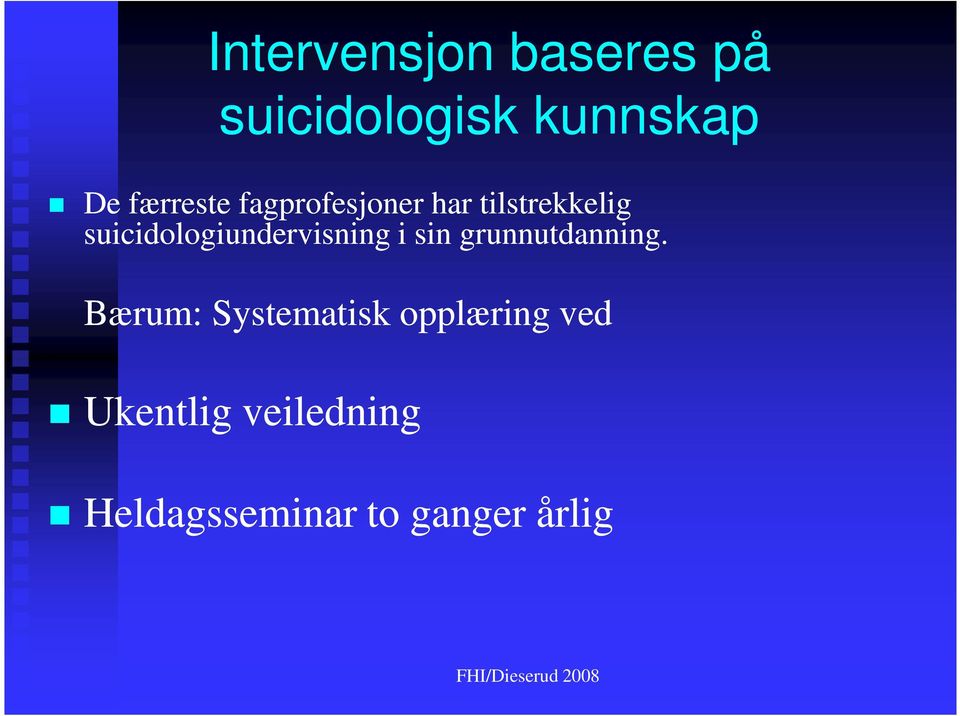 Intervensjon baseres på suicidologisk kunnskap

De færreste fagprofesjoner har tilstrekkelig suicidologiundervisning i sin grunnutdanning.

Bærum: Systematisk opplæring ved

Ukentlig veiledning

Heldagsseminar to ganger årlig

FHI/Dieserud 2008